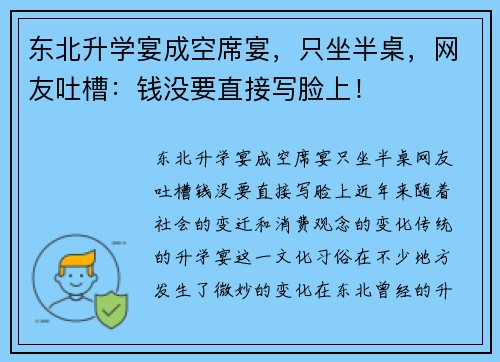 东北升学宴成空席宴，只坐半桌，网友吐槽：钱没要直接写脸上！

东北升学宴成空席宴只坐半桌网友吐槽钱没要直接写脸上近年来随着社会的变迁和消费观念的变化传统的升学宴这一文化习俗在不少地方发生了微妙的变化在东北曾经的升